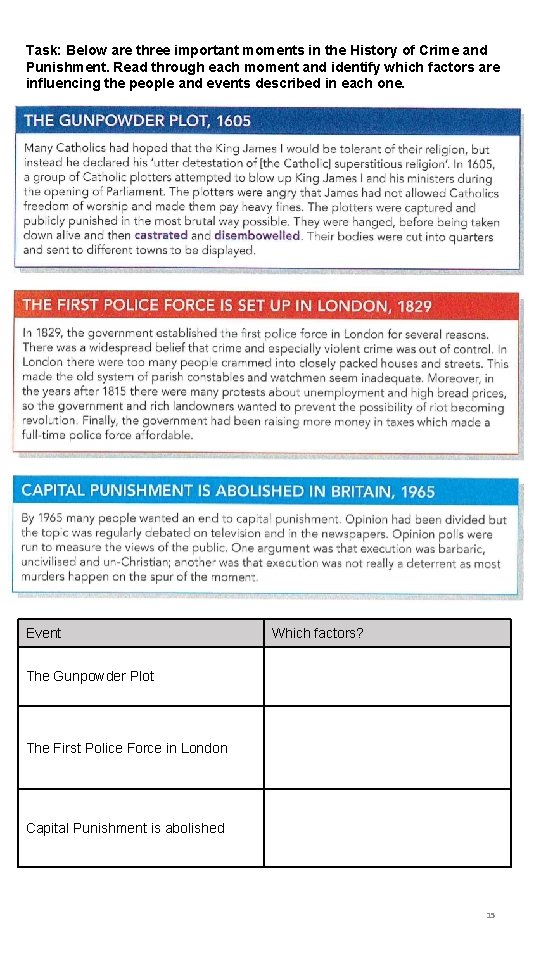 Task: Below are three important moments in the History of Crime and Punishment. Read through each moment and identify which factors are influencing the people and events described in each one.

THE GUNPOWDER PLOT, 1605

Many Catholics had hoped that the King James I would be tolerant of their religion, but instead he declared his 'utter detestation of [the Catholic] superstitious religion'. In 1605, a group of Catholic plotters attempted to blow up King James I and his ministers during the opening of Parliament. The plotters were angry that James had not allowed Catholics freedom of worship and made them pay heavy fines. The plotters were captured and publicly punished in the most brutal way possible. They were hanged, before being taken down alive and then castrated and disembowelled. Their bodies were cut into quarters and sent to different towns to be displayed.

THE FIRST POLICE FORCE IS SET UP IN LONDON, 1829

In 1829, the government established the first police force in London for several reasons. There was a widespread belief that crime and especially violent crime was out of control. In London there were too many people crammed into closely packed houses and streets. This made the old system of parish constables and watchmen seem inadequate. Moreover, in the years after 1815 there were many protests about unemployment and high bread prices, so the government and rich landowners wanted to prevent the possibility of riot becoming revolution. Finally, the government had been raising more money in taxes which made a full-time police force affordable.

CAPITAL PUNISHMENT IS ABOLISHED IN BRITAIN, 1965

By 1965 many people wanted an end to capital punishment. Opinion had been divided but the topic was regularly debated on television and in the newspapers. Opinion polls were run to measure the views of the public. One argument was that execution was barbaric, uncivilised and un-Christian; another was that execution was not really a deterrent as most murders happen on the spur of the moment.

| Event | Which factors? |
|---|---|
| The Gunpowder Plot | |
| The First Police Force in London | |
| Capital Punishment is abolished | |

35